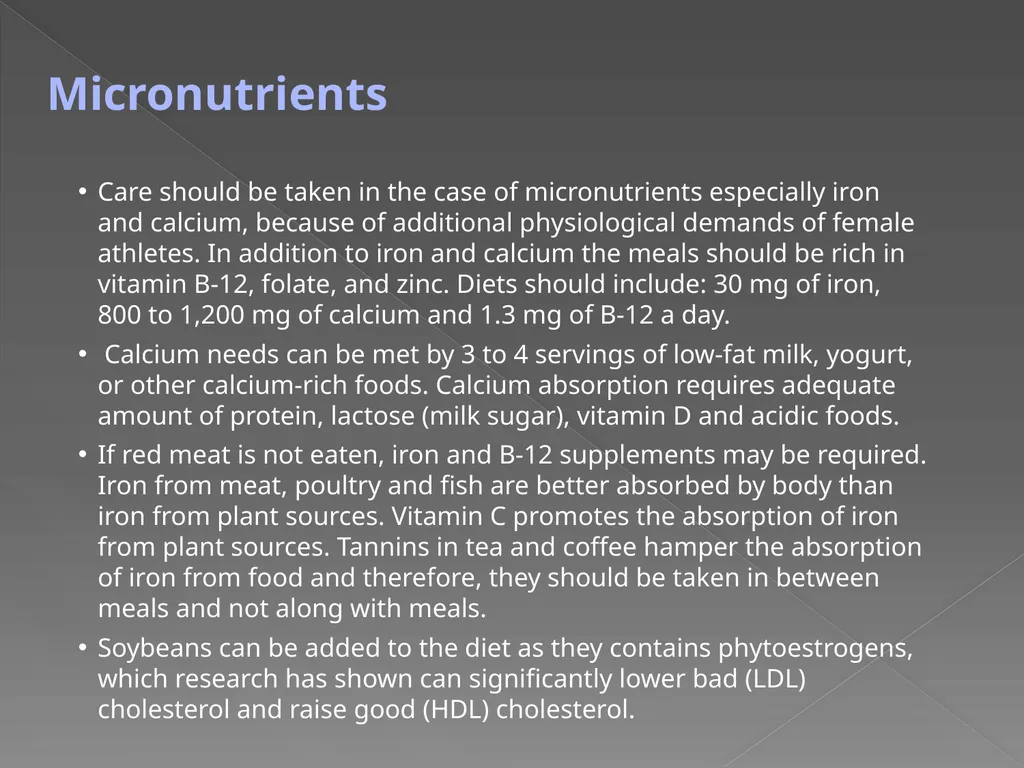 Micronutrients

• Care should be taken in the case of micronutrients especially iron and calcium, because of additional physiological demands of female athletes. In addition to iron and calcium the meals should be rich in vitamin B-12, folate, and zinc. Diets should include: 30 mg of iron, 800 to 1,200 mg of calcium and 1.3 mg of B-12 a day.

• Calcium needs can be met by 3 to 4 servings of low-fat milk, yogurt, or other calcium-rich foods. Calcium absorption requires adequate amount of protein, lactose (milk sugar), vitamin D and acidic foods.

• If red meat is not eaten, iron and B-12 supplements may be required. Iron from meat, poultry and fish are better absorbed by body than iron from plant sources. Vitamin C promotes the absorption of iron from plant sources. Tannins in tea and coffee hamper the absorption of iron from food and therefore, they should be taken in between meals and not along with meals.

• Soybeans can be added to the diet as they contains phytoestrogens, which research has shown can significantly lower bad (LDL) cholesterol and raise good (HDL) cholesterol.